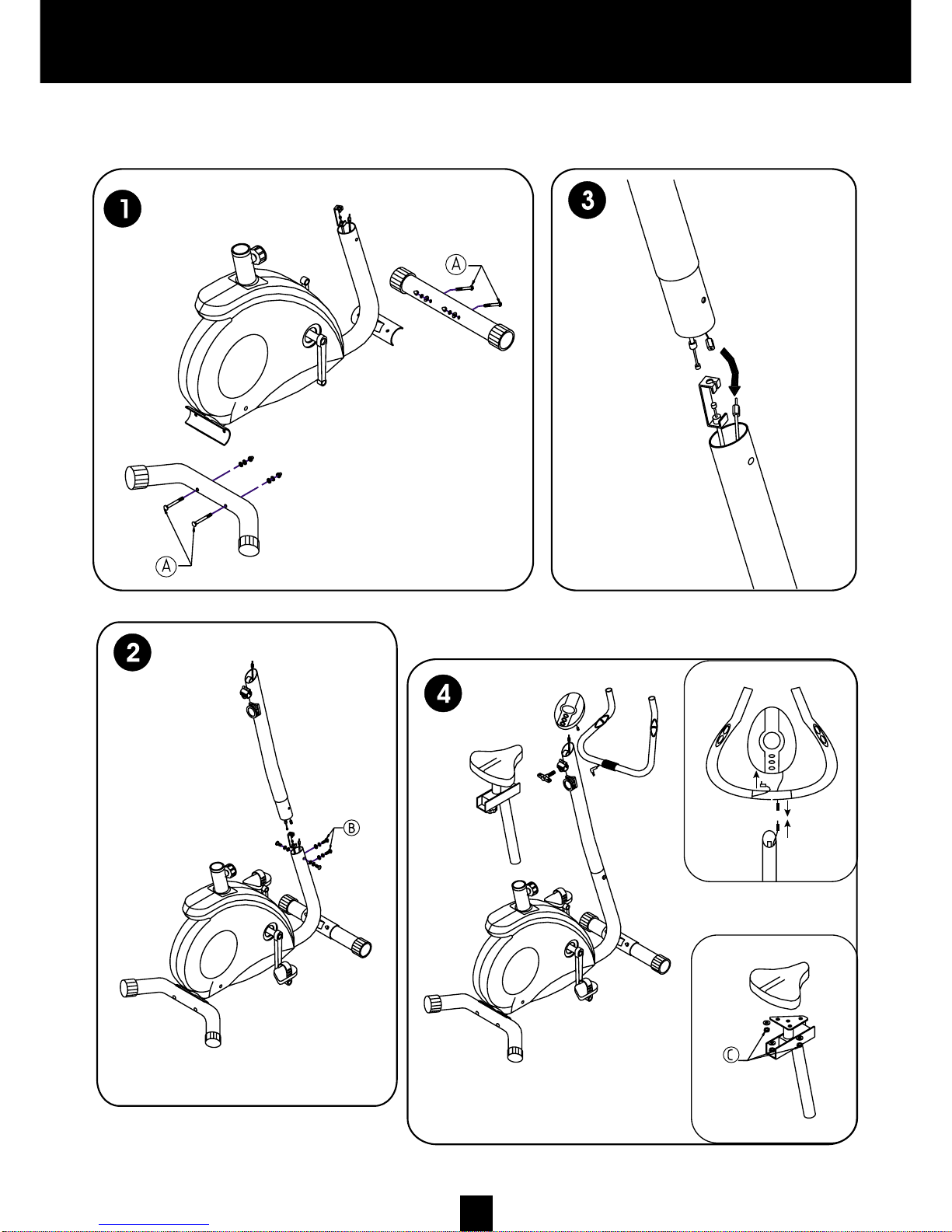 1

A

A

3

2

B

4

C